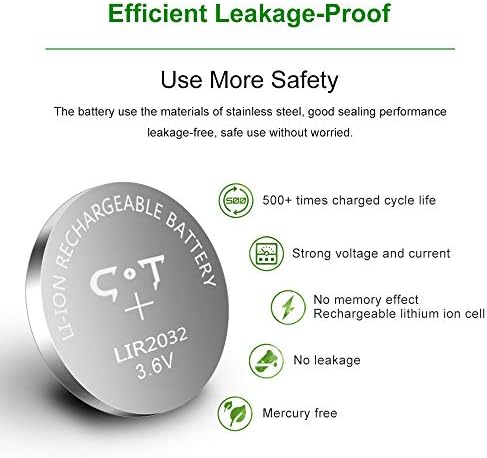 Efficient Leakage-Proof

Use More Safety

The battery use the materials of stainless steel, good sealing performance leakage-free, safe use without worried.

LI-ION RECHARGEABLE BATTERY

C•T

+

LIR2032
3.6V

500

500+ times charged cycle life

Strong voltage and current

No memory effect
Rechargeable lithium ion cell

No leakage

Mercury free